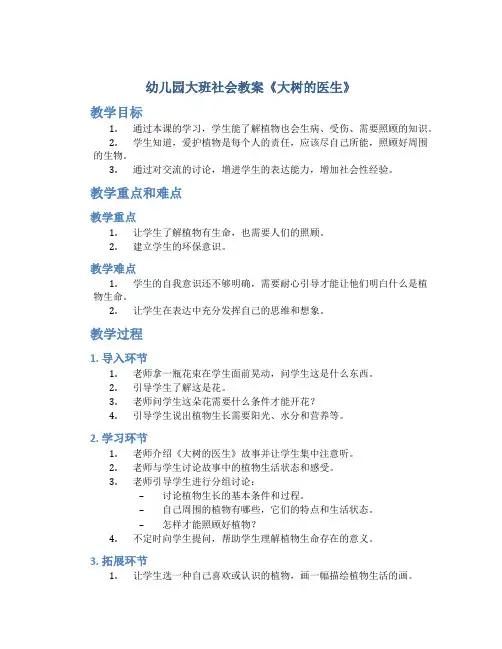 幼儿园大班社会教案《大树的医生》

教学目标

1. 通过本课的学习，学生能了解植物也会生病、受伤、需要照顾的知识。
2. 学生知道，爱护植物是每个人的责任，应该尽自己所能，照顾好周围的生物。
3. 通过对交流的讨论，增进学生的表达能力，增加社会性经验。

教学重点和难点

教学重点

1. 让学生了解植物有生命，也需要人们的照顾。
2. 建立学生的环保意识。

教学难点

1. 学生的自我意识还不够明确，需要耐心引导才能让他们明白什么是植物生命。
2. 让学生在表达中充分发挥自己的思维和想象。

教学过程

1. 导入环节

1. 老师拿一瓶花束在学生面前晃动，问学生这是什么东西。
2. 引导学生了解这是花。
3. 老师问学生这朵花需要什么条件才能开花？
4. 引导学生说出植物生长需要阳光、水分和营养等。

2. 学习环节

1. 老师介绍《大树的医生》故事并让学生集中注意听。
2. 老师与学生讨论故事中的植物生活状态和感受。
3. 老师引导学生进行分组讨论：
– 讨论植物生长的基本条件和过程。
– 自己周围的植物有哪些，它们的特点和生活状态。
– 怎样才能照顾好植物？
4. 不定时向学生提问，帮助学生理解植物生命存在的意义。

3. 拓展环节

1. 让学生选一种自己喜欢或认识的植物，画一幅描绘植物生活的画。